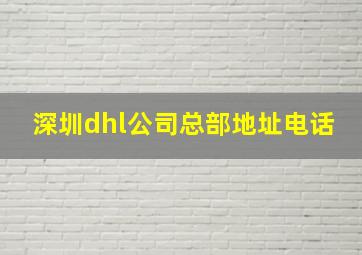 深圳dhl公司总部地址电话